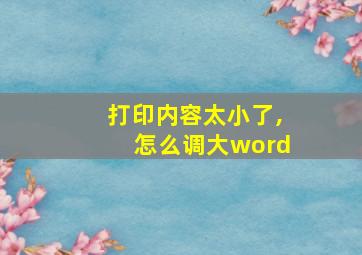 打印内容太小了，
怎么调大word